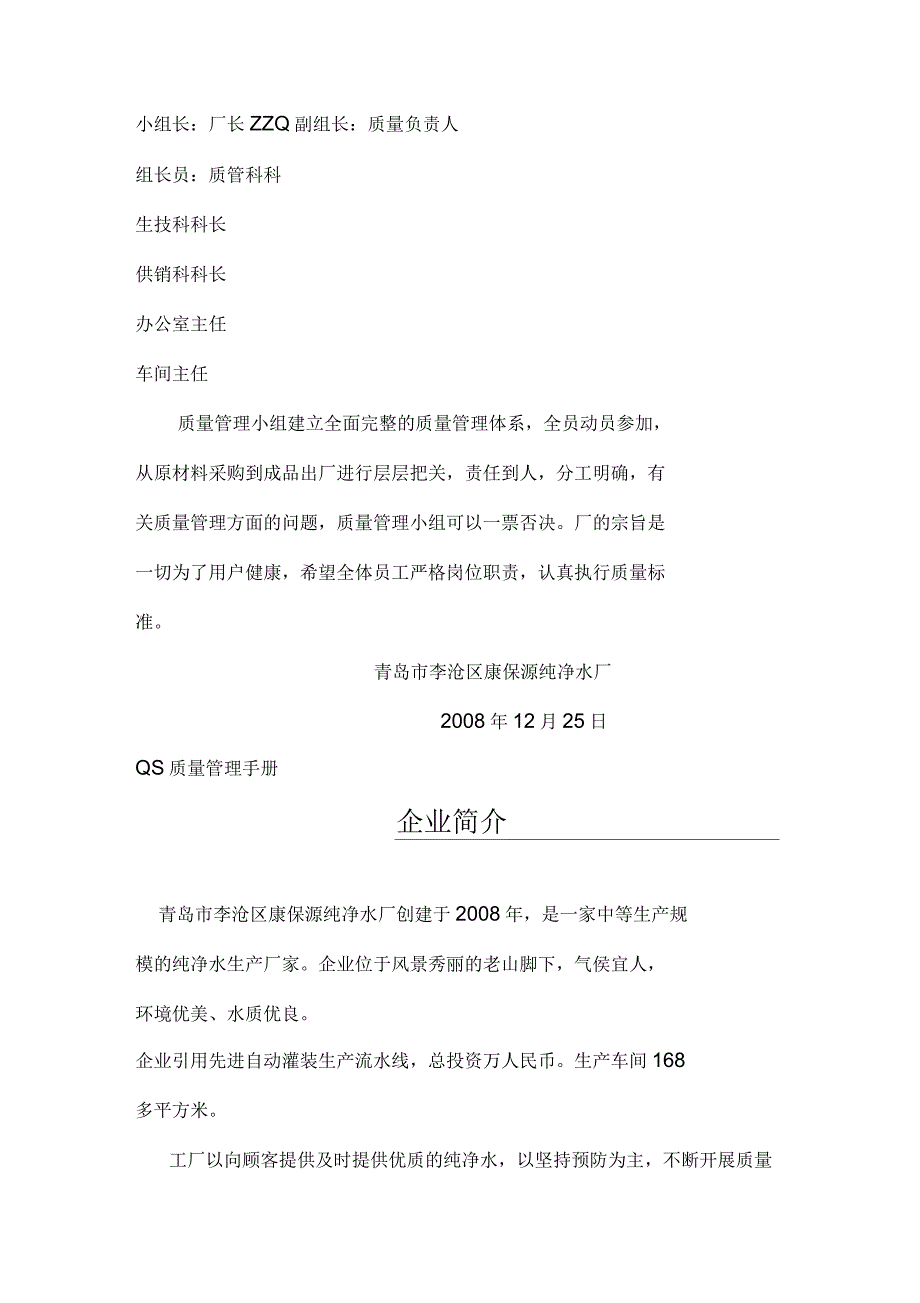 小组长：厂长ZZQ副组长：质量负责人

组长员：质管科科

生技科科长

供销科科长

办公室主任

车间主任

质量管理小组建立全面完整的质量管理体系，全员动员参加，从原材料采购到成品出厂进行层层把关，责任到人，分工明确，有关质量管理方面的问题，质量管理小组可以一票否决。厂的宗旨是一切为了用户健康，希望全体员工严格岗位职责，认真执行质量标准。

青岛市李沧区康保源纯净水厂

2008年12月25日

QS质量管理手册

企业简介

青岛市李沧区康保源纯净水厂创建于2008年，是一家中等生产规模的纯净水生产厂家。企业位于风景秀丽的老山脚下，气侯宜人，环境优美、水质优良。

企业引用先进自动灌装生产流水线，总投资万人民币。生产车间168多平方米。

工厂以向顾客提供及时提供优质的纯净水，以坚持预防为主，不断开展质量